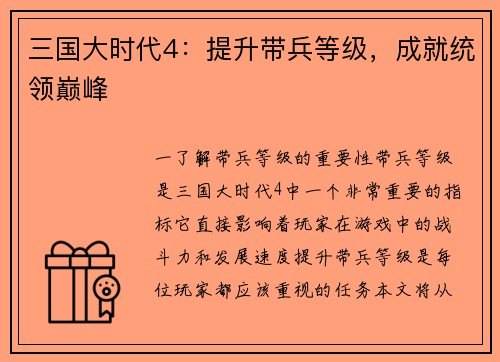 三国大时代4：提升带兵等级，成就统领巅峰

一了解带兵等级的重要性带兵等级是三国大时代4中一个非常重要的指标它直接影响着玩家在游戏中的战斗力和发展速度提升带兵等级是每位玩家都应该重视的任务本文将从